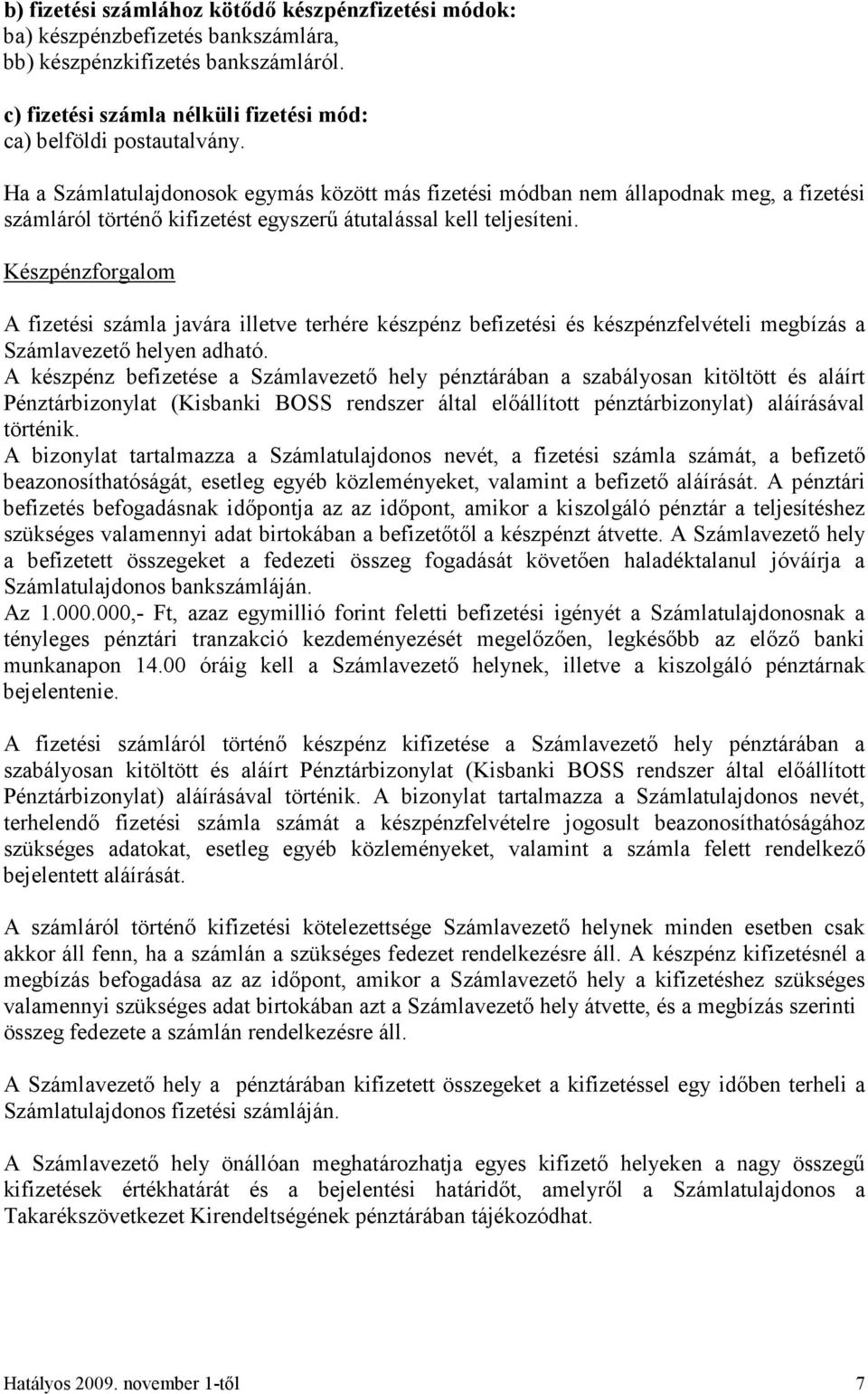 b) fizetési számlához kötődő készpénzfizetési módok:
ba) készpénzbefizetés bankszámlára,
bb) készpénzkifizetés bankszámláról.

c) fizetési számla nélküli fizetési mód:
ca) belföldi postautalvány.

Ha a Számlatulajdonosok egymás között más fizetési módban nem állapodnak meg, a fizetési számláról történő kifizetést egyszerű átutalással kell teljesíteni.

Készpénzforgalom

A fizetési számla javára illetve terhére készpénz befizetési és készpénzfelvételi megbízás a Számlavezető helyen adható.
A készpénz befizetése a Számlavezető hely pénztárában a szabályosan kitöltött és aláírt Pénztárbizonylat (Kisbanki BOSS rendszer által előállított pénztárbizonylat) aláírásával történik.
A bizonylat tartalmazza a Számlatulajdonos nevét, a fizetési számla számát, a befizető beazonosíthatóságát, esetleg egyéb közleményeket, valamint a befizető aláírását. A pénztári befizetés befogadásnak időpontja az az időpont, amikor a kiszolgáló pénztár a teljesítéshez szükséges valamennyi adat birtokában a befizetőtől a készpénzt átvette. A Számlavezető hely a befizetett összegeket a fedezeti összeg fogadását követően haladéktalanul jóváírja a Számlatulajdonos bankszámláján.
Az 1.000.000,- Ft, azaz egymillió forint feletti befizetési igényét a Számlatulajdonosnak a tényleges pénztári tranzakció kezdeményezését megelőzően, legkésőbb az előző banki munkanapon 14.00 óráig kell a Számlavezető helynek, illetve a kiszolgáló pénztárnak bejelentenie.

A fizetési számláról történő készpénz kifizetése a Számlavezető hely pénztárában a szabályosan kitöltött és aláírt Pénztárbizonylat (Kisbanki BOSS rendszer által előállított Pénztárbizonylat) aláírásával történik. A bizonylat tartalmazza a Számlatulajdonos nevét, terhelendő fizetési számla számát a készpénzfelvételre jogosult beazonosíthatóságához szükséges adatokat, esetleg egyéb közleményeket, valamint a számla felett rendelkező bejelentett aláírását.

A számláról történő kifizetési kötelezettsége Számlavezető helynek minden esetben csak akkor áll fenn, ha a számlán a szükséges fedezet rendelkezésre áll. A készpénz kifizetésnél a megbízás befogadása az az időpont, amikor a Számlavezető hely a kifizetéshez szükséges valamennyi szükséges adat birtokában azt a Számlavezető hely átvette, és a megbízás szerinti összeg fedezete a számlán rendelkezésre áll.

A Számlavezető hely a pénztárában kifizetett összegeket a kifizetéssel egy időben terheli a Számlatulajdonos fizetési számláján.

A Számlavezető hely önállóan meghatározhatja egyes kifizető helyeken a nagy összegű kifizetések értékhatárát és a bejelentési határidőt, amelyről a Számlatulajdonos a Takarékszövetkezet Kirendeltségének pénztárában tájékozódhat.

Hatályos 2009. november 1-től 7